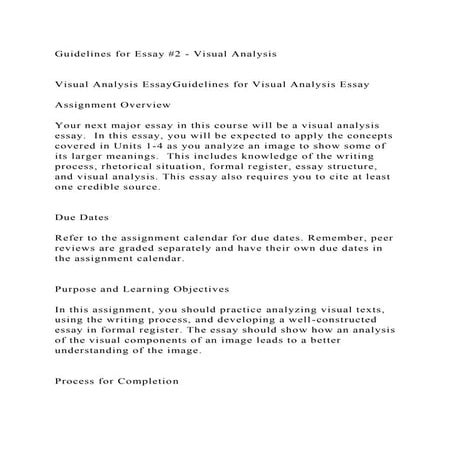 Guidelines for Essay #2 - Visual Analysis

Visual Analysis EssayGuidelines for Visual Analysis Essay

Assignment Overview

Your next major essay in this course will be a visual analysis essay.  In this essay, you will be expected to apply the concepts covered in Units 1-4 as you analyze an image to show some of its larger meanings.  This includes knowledge of the writing process, rhetorical situation, formal register, essay structure, and visual analysis. This essay also requires you to cite at least one credible source.

Due Dates

Refer to the assignment calendar for due dates. Remember, peer reviews are graded separately and have their own due dates in the assignment calendar.

Purpose and Learning Objectives

In this assignment, you should practice analyzing visual texts, using the writing process, and developing a well-constructed essay in formal register. The essay should show how an analysis of the visual components of an image leads to a better understanding of the image.

Process for Completion